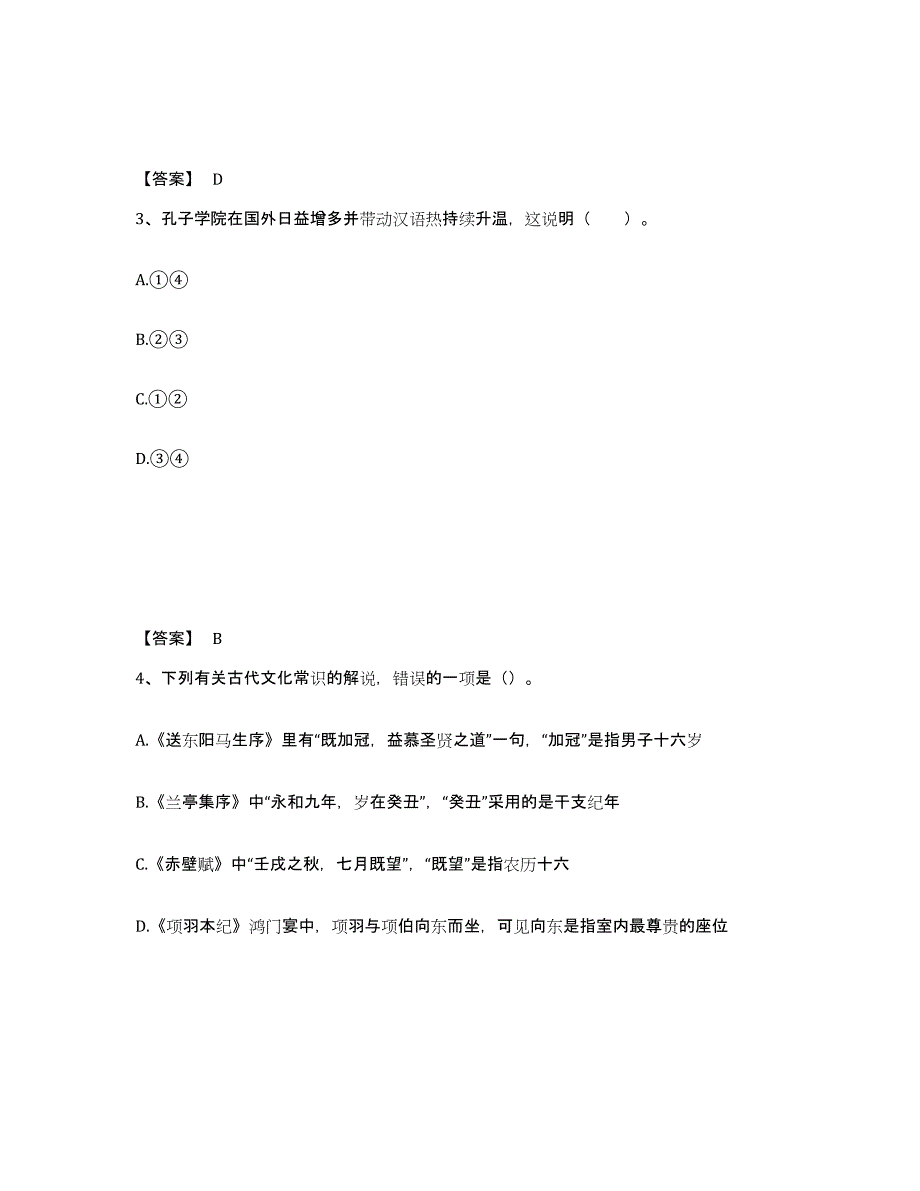 【答案】 D

3、孔子学院在国外日益增多并带动汉语热持续升温，这说明（　　）。

A.①④

B.②③

C.①②

D.③④

【答案】 B

4、下列有关古代文化常识的解说，错误的一项是（）。

A.《送东阳马生序》里有“既加冠，益慕圣贤之道”一句，“加冠”是指男子十六岁

B.《兰亭集序》中“永和九年，岁在癸丑”，“癸丑”采用的是干支纪年

C.《赤壁赋》中“壬戌之秋，七月既望”，“既望”是指农历十六

D.《项羽本纪》鸿门宴中，项羽与项伯向东而坐，可见向东是指室内最尊贵的座位